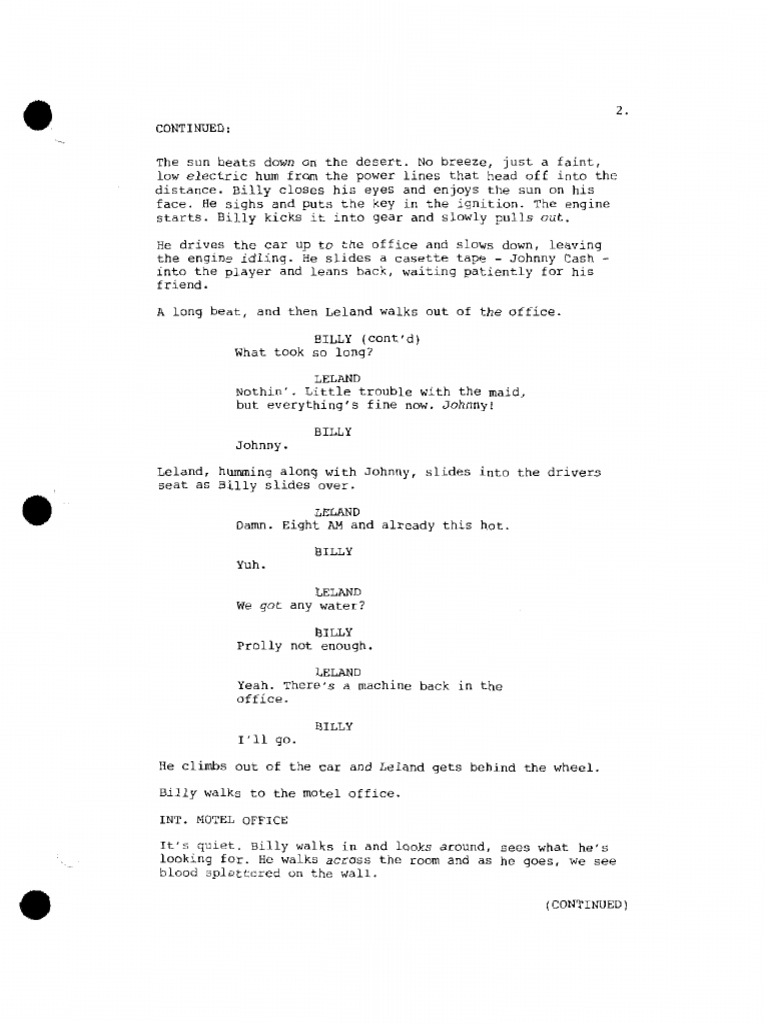 2.

CONTINUED:

The sun beats down on the desert. No breeze, just a faint, low electric hum from the power lines that head off into the distance. Billy closes his eyes and enjoys the sun on his face. He sighs and puts the key in the ignition. The engine starts. Billy kicks it into gear and slowly pulls out.

He drives the car up to the office and slows down, leaving the engine idling. He slides a casette tape - Johnny Cash - into the player and leans back, waiting patiently for his friend.

A long beat, and then Leland walks out of the office.

BILLY (cont'd)
What took so long?

LELAND
Nothin'. Little trouble with the maid, but everything's fine now. Johnny!

BILLY
Johnny.

Leland, humming along with Johnny, slides into the drivers seat as Billy slides over.

LELAND
Damn. Eight AM and already this hot.

BILLY
Yuh.

LELAND
We got any water?

BILLY
Prolly not enough.

LELAND
Yeah. There's a machine back in the office.

BILLY
I'll go.

He climbs out of the car and Leland gets behind the wheel.

Billy walks to the motel office.

INT. MOTEL OFFICE

It's quiet. Billy walks in and looks around, sees what he's looking for. He walks across the room and as he goes, we see blood splattered on the wall.

(CONTINUED)